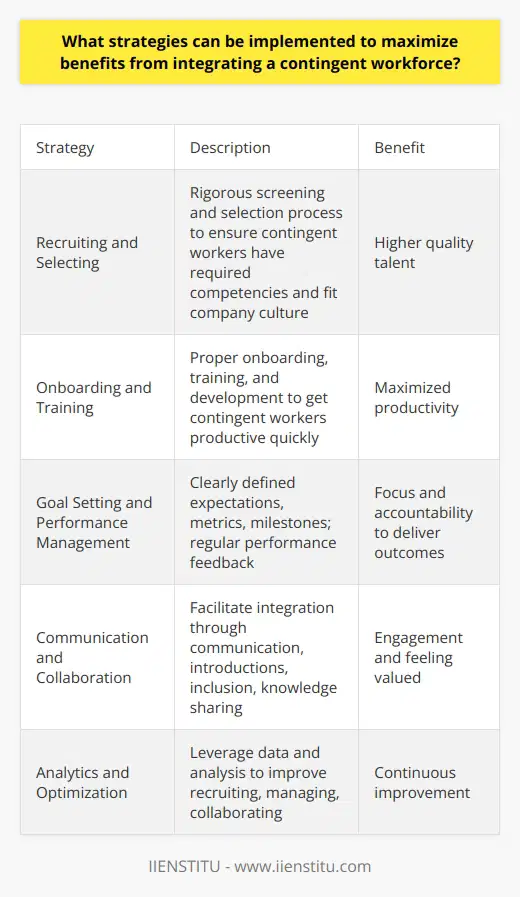 What strategies can be implemented to maximize benefits from integrating a contingent workforce?

| Strategy | Description | Benefit |
|---|---|---|
| Recruiting and Selecting | Rigorous screening and selection process to ensure contingent workers have required competencies and fit company culture | Higher quality talent |
| Onboarding and Training | Proper onboarding, training, and development to get contingent workers productive quickly | Maximized productivity |
| Goal Setting and Performance Management | Clearly defined expectations, metrics, milestones; regular performance feedback | Focus and accountability to deliver outcomes |
| Communication and Collaboration | Facilitate integration through communication, introductions, inclusion, knowledge sharing | Engagement and feeling valued |
| Analytics and Optimization | Leverage data and analysis to improve recruiting, managing, collaborating | Continuous improvement |

IIENSTITU - www.iienstitu.com